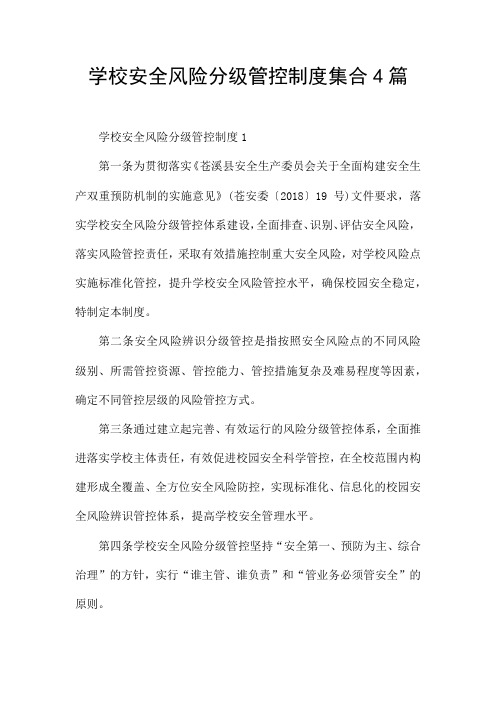 学校安全风险分级管控制度集合4篇

学校安全风险分级管控制度1

第一条为贯彻落实《苍溪县安全生产委员会关于全面构建安全生产双重预防机制的实施意见》(苍安委〔2018〕19 号)文件要求，落实学校安全风险分级管控体系建设，全面排查、识别、评估安全风险，落实风险管控责任，采取有效措施控制重大安全风险，对学校风险点实施标准化管控，提升学校安全风险管控水平，确保校园安全稳定，特制定本制度。

第二条安全风险辨识分级管控是指按照安全风险点的不同风险级别、所需管控资源、管控能力、管控措施复杂及难易程度等因素，确定不同管控层级的风险管控方式。

第三条通过建立起完善、有效运行的风险分级管控体系，全面推进落实学校主体责任，有效促进校园安全科学管控，在全校范围内构建形成全覆盖、全方位安全风险防控，实现标准化、信息化的校园安全风险辨识管控体系，提高学校安全管理水平。

第四条学校安全风险分级管控坚持“安全第一、预防为主、综合治理”的方针，实行“谁主管、谁负责”和“管业务必须管安全”的原则。